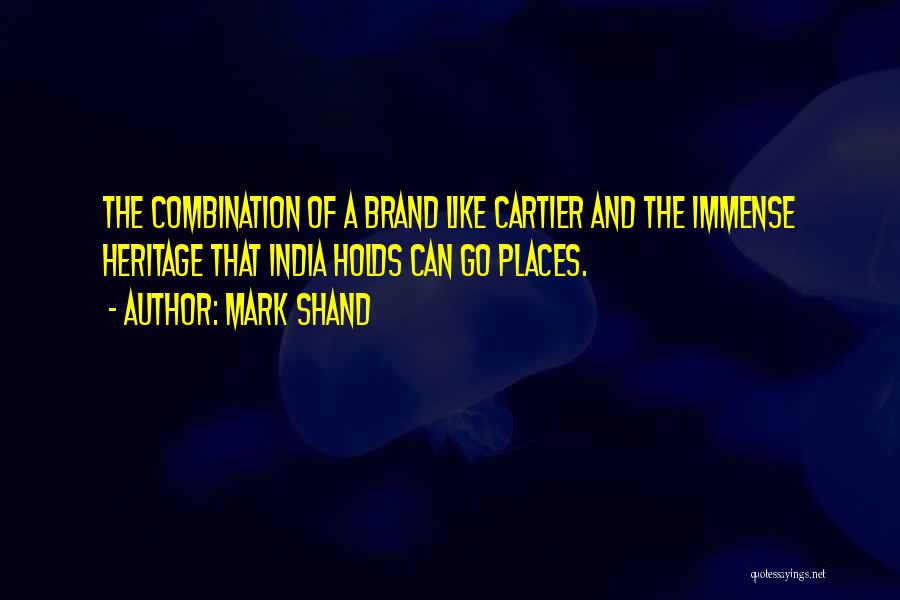 THE COMBINATION OF A BRAND LIKE CARTIER AND THE IMMENSE HERITAGE THAT INDIA HOLDS CAN GO PLACES.

- AUTHOR: MARK SHAND

quotessayings.net